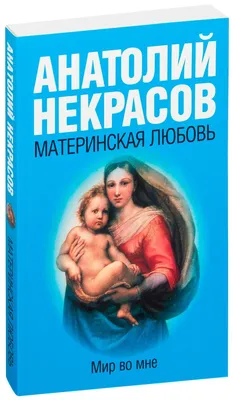 АНАТОЛИЙ НЕКРАСОВ
МАТЕРИНСКАЯ ЛЮБОВЬ

Мир во мне

АНАТОЛИЙ НЕКРАСОВ

МАТЕРИНСКАЯ ЛЮБОВЬ